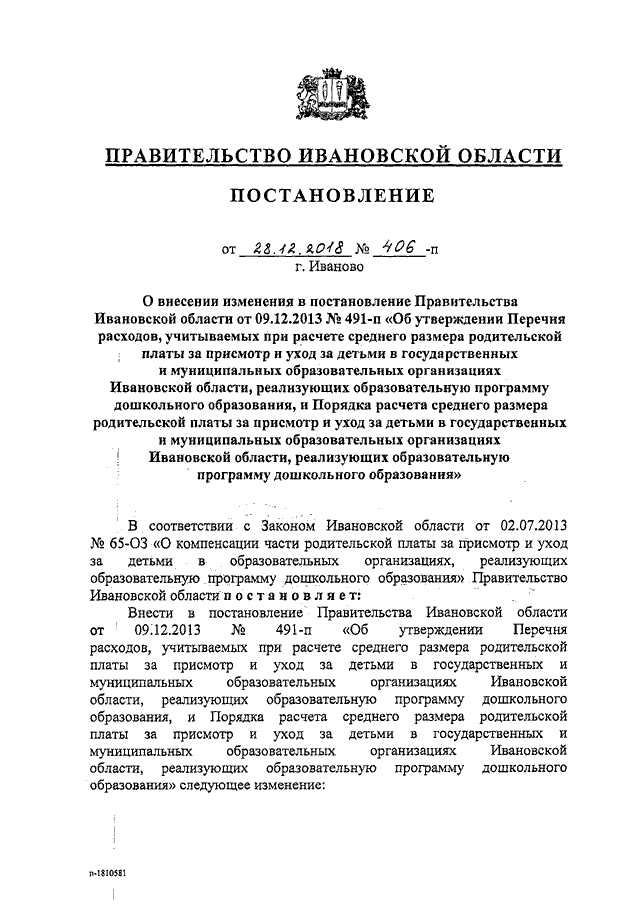 ПРАВИТЕЛЬСТВО ИВАНОВСКОЙ ОБЛАСТИ

ПОСТАНОВЛЕНИЕ

от 28.12.2018 № 406 -п
г. Иваново

О внесении изменения в постановление Правительства Ивановской области от 09.12.2013 № 491-п «Об утверждении Перечня расходов, учитываемых при расчете среднего размера родительской платы за присмотр и уход за детьми в государственных и муниципальных образовательных организациях Ивановской области, реализующих образовательную программу дошкольного образования, и Порядка расчета среднего размера родительской платы за присмотр и уход за детьми в государственных и муниципальных образовательных организациях Ивановской области, реализующих образовательную программу дошкольного образования»

В соответствии с Законом Ивановской области от 02.07.2013 № 65-ОЗ «О компенсации части родительской платы за присмотр и уход за детьми в образовательных организациях, реализующих образовательную программу дошкольного образования» Правительство Ивановской области постановляет:

Внести в постановление Правительства Ивановской области от 09.12.2013 № 491-п «Об утверждении Перечня расходов, учитываемых при расчете среднего размера родительской платы за присмотр и уход за детьми в государственных и муниципальных образовательных организациях Ивановской области, реализующих образовательную программу дошкольного образования, и Порядка расчета среднего размера родительской платы за присмотр и уход за детьми в государственных и муниципальных образовательных организациях Ивановской области, реализующих образовательную программу дошкольного образования» следующее изменение:

п-1810581